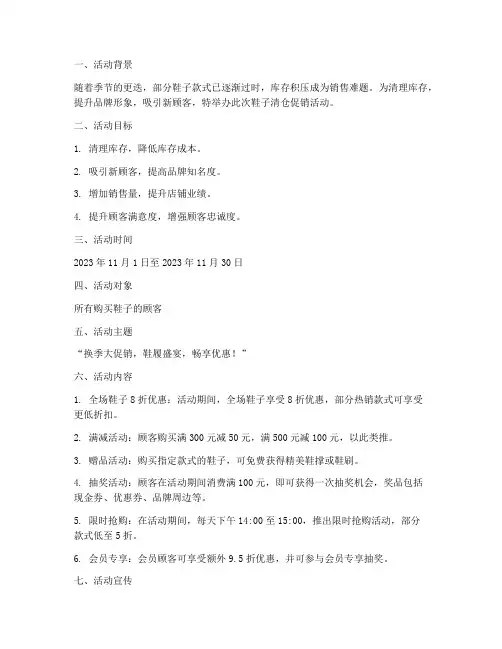 一、活动背景

随着季节的更迭，部分鞋子款式已逐渐过时，库存积压成为销售难题。为清理库存，提升品牌形象，吸引新顾客，特举办此次鞋子清仓促销活动。

二、活动目标

1. 清理库存，降低库存成本。

2. 吸引新顾客，提高品牌知名度。

3. 增加销售量，提升店铺业绩。

4. 提升顾客满意度，增强顾客忠诚度。

三、活动时间

2023 年 11 月 1 日至 2023 年 11 月 30 日

四、活动对象

所有购买鞋子的顾客

五、活动主题

“换季大促销，鞋履盛宴，畅享优惠！”

六、活动内容

1. 全场鞋子 8 折优惠：活动期间，全场鞋子享受 8 折优惠，部分热销款式可享受更低折扣。

2. 满减活动：顾客购买满 300 元减 50 元，满 500 元减 100 元，以此类推。

3. 赠品活动：购买指定款式的鞋子，可免费获得精美鞋撑或鞋刷。

4. 抽奖活动：顾客在活动期间消费满 100 元，即可获得一次抽奖机会，奖品包括现金券、优惠券、品牌周边等。

5. 限时抢购：在活动期间，每天下午 14:00 至 15:00，推出限时抢购活动，部分款式低至 5 折。

6. 会员专享：会员顾客可享受额外 9.5 折优惠，并可参与会员专享抽奖。

七、活动宣传